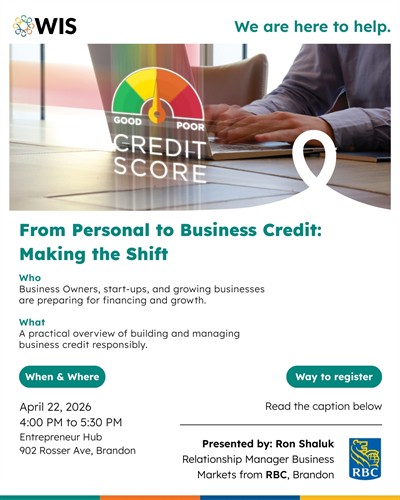 WIS

We are here to help.

GOOD POOR
CREDIT SCORE

From Personal to Business Credit: Making the Shift

Who
Business Owners, start-ups, and growing businesses are preparing for financing and growth.

What
A practical overview of building and managing business credit responsibly.

When & Where

April 22, 2026
4:00 PM to 5:30 PM
Entrepreneur Hub
902 Rosser Ave, Brandon

Way to register

Read the caption below

Presented by: Ron Shaluk
Relationship Manager Business Markets from RBC, Brandon

RBC